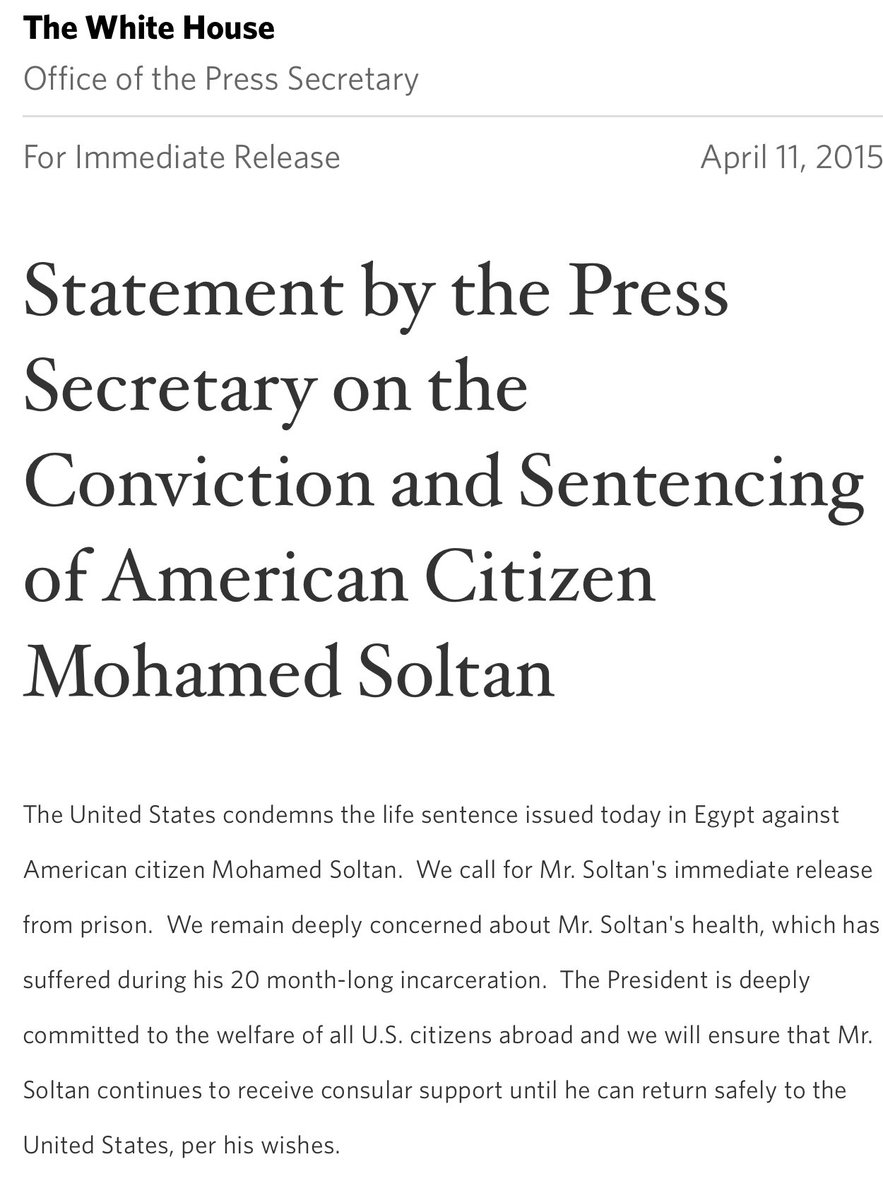 The White House
Office of the Press Secretary

For Immediate Release April 11, 2015

Statement by the Press Secretary on the Conviction and Sentencing of American Citizen Mohamed Soltan

The United States condemns the life sentence issued today in Egypt against American citizen Mohamed Soltan. We call for Mr. Soltan's immediate release from prison. We remain deeply concerned about Mr. Soltan's health, which has suffered during his 20 month-long incarceration. The President is deeply committed to the welfare of all U.S. citizens abroad and we will ensure that Mr. Soltan continues to receive consular support until he can return safely to the United States, per his wishes.